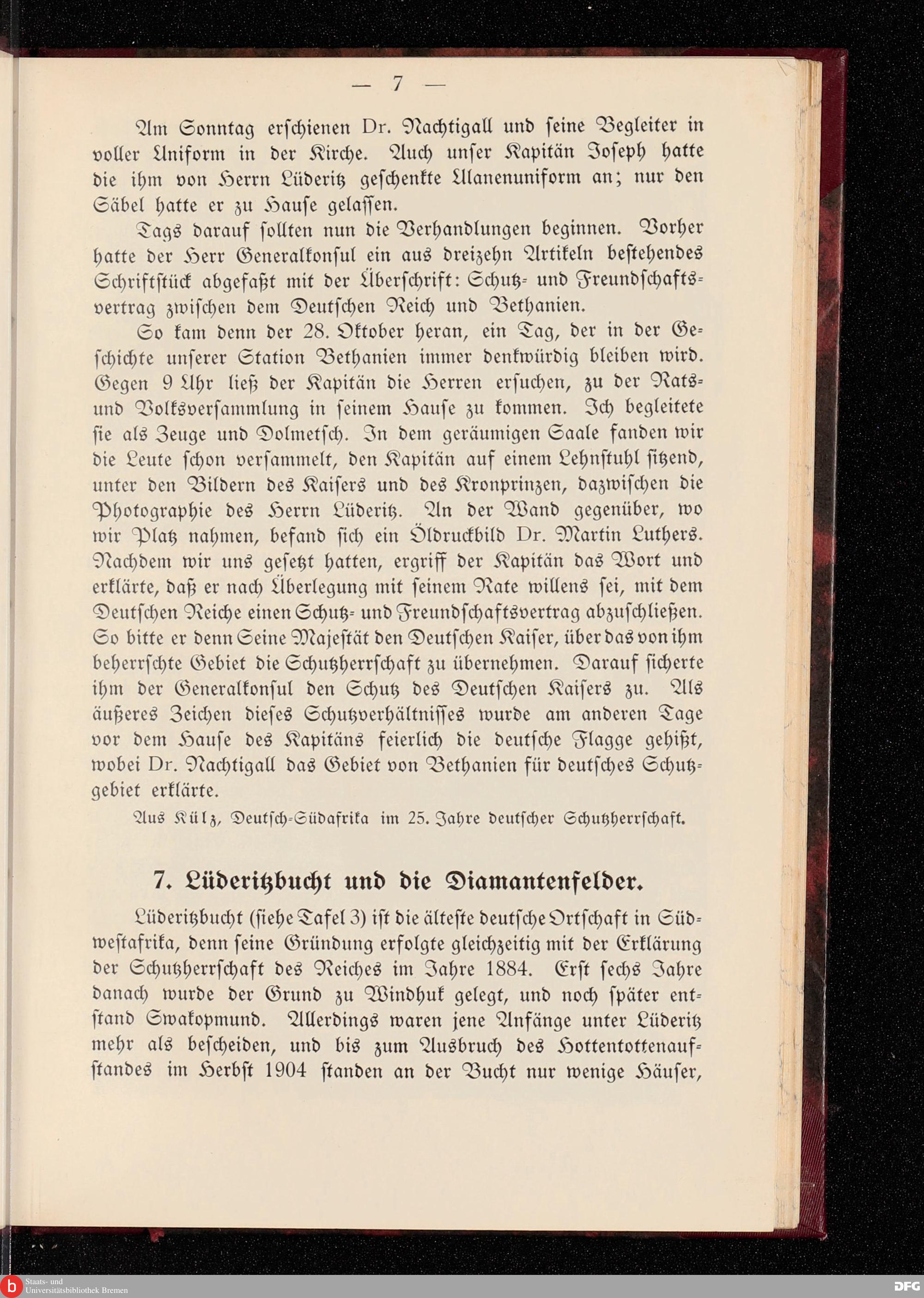 — 7 —

Am Sonntag erſchienen Dr. Nachtigall und ſeine Begleiter in voller Uniform in der Kirche. Auch unſer Kapitän Joſeph hatte die ihm von Herrn Lüderitz geſchenkte Ulanenuniform an; nur den Säbel hatte er zu Hauſe gelaſſen.

Tags darauf ſollten nun die Verhandlungen beginnen. Vorher hatte der Herr Generalkonſul ein aus dreizehn Artikeln beſtehendes Schriftſtück abgefaßt mit der Überſchrift: Schutz- und Freundſchaftsvertrag zwiſchen dem Deutſchen Reich und Bethanien.

So kam denn der 28. Oktober heran, ein Tag, der in der Geſchichte unſerer Station Bethanien immer denkwürdig bleiben wird. Gegen 9 Uhr ließ der Kapitän die Herren erſuchen, zu der Rats- und Volksverſammlung in ſeinem Hauſe zu kommen. Ich begleitete ſie als Zeuge und Dolmetſch. In dem geräumigen Saale fanden wir die Leute ſchon verſammelt, den Kapitän auf einem Lehnſtuhl ſitzend, unter den Bildern des Kaiſers und des Kronprinzen, dazwiſchen die Photographie des Herrn Lüderitz. An der Wand gegenüber, wo wir Platz nahmen, befand ſich ein Öldruckbild Dr. Martin Luthers. Nachdem wir uns geſetzt hatten, ergriff der Kapitän das Wort und erklärte, daß er nach Überlegung mit ſeinem Rate willens ſei, mit dem Deutſchen Reiche einen Schutz- und Freundſchaftsvertrag abzuſchließen. So bitte er denn Seine Majeſtät den Deutſchen Kaiſer, über das von ihm beherrſchte Gebiet die Schutzherrſchaft zu übernehmen. Darauf ſicherte ihm der Generalkonſul den Schutz des Deutſchen Kaiſers zu. Als äußeres Zeichen dieſes Schutzverhältniſſes wurde am anderen Tage vor dem Hauſe des Kapitäns feierlich die deutſche Flagge gehißt, wobei Dr. Nachtigall das Gebiet von Bethanien für deutſches Schutzgebiet erklärte.

Aus Külz, Deutſch-Südafrika im 25. Jahre deutſcher Schutzherrſchaft.

7. Lüderitzbucht und die Diamantenfelder.

Lüderitzbucht (ſiehe Tafel 3) iſt die älteſte deutſche Ortſchaft in Südweſtafrika, denn ſeine Gründung erfolgte gleichzeitig mit der Erklärung der Schutzherrſchaft des Reiches im Jahre 1884. Erſt ſechs Jahre danach wurde der Grund zu Windhuk gelegt, und noch ſpäter entſtand Swakopmund. Allerdings waren jene Anfänge unter Lüderitz mehr als beſcheiden, und bis zum Ausbruch des Hottentottenaufſtandes im Herbſt 1904 ſtanden an der Bucht nur wenige Häuſer,

Staats- und Universitätsbibliothek Bremen
DFG